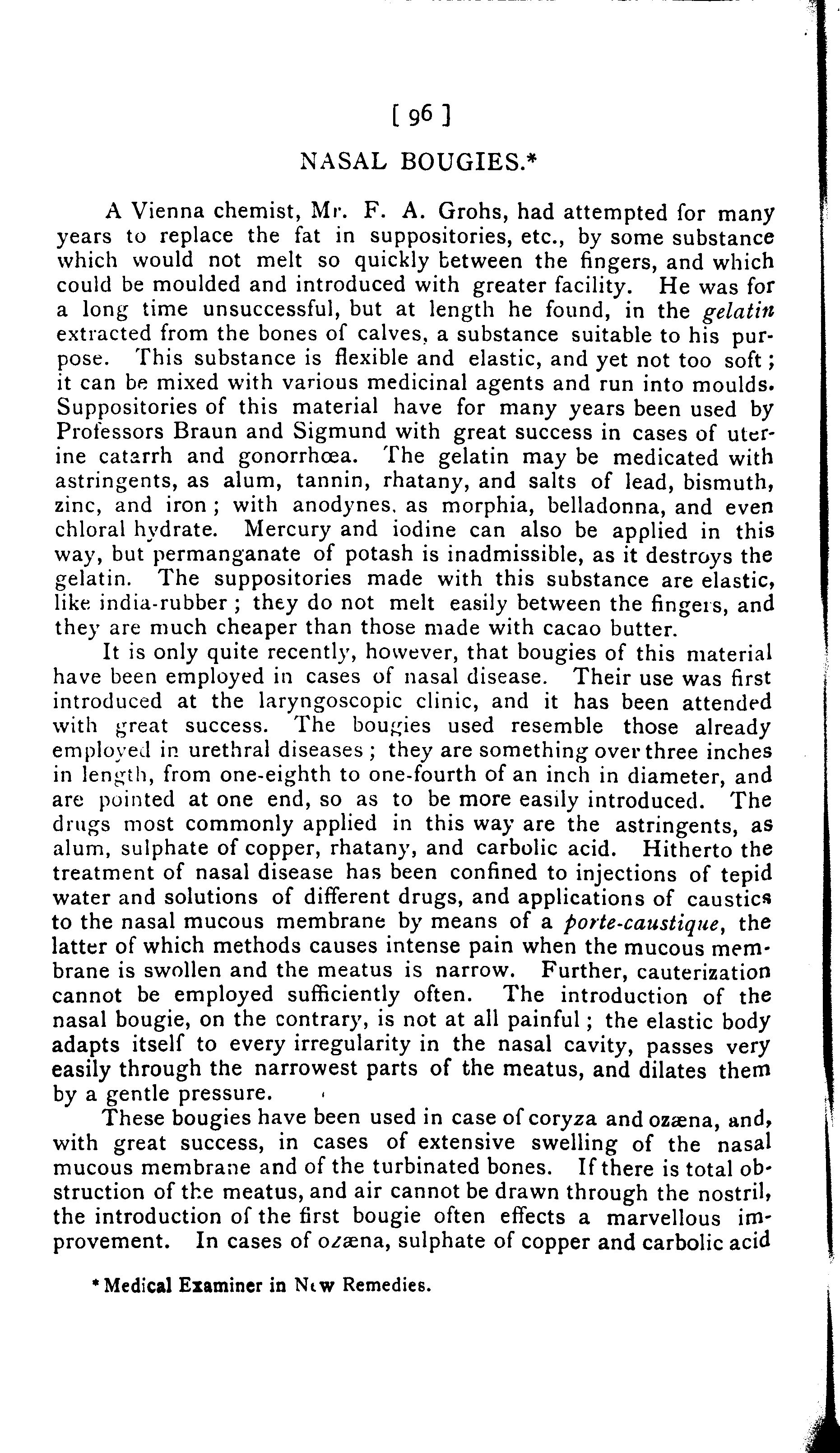 [ 96 ]

NASAL BOUGIES.*

A Vienna chemist, Mr. F. A. Grohs, had attempted for many years to replace the fat in suppositories, etc., by some substance which would not melt so quickly between the fingers, and which could be moulded and introduced with greater facility. He was for a long time unsuccessful, but at length he found, in the gelatin extracted from the bones of calves, a substance suitable to his purpose. This substance is flexible and elastic, and yet not too soft; it can be mixed with various medicinal agents and run into moulds. Suppositories of this material have for many years been used by Professors Braun and Sigmund with great success in cases of uterine catarrh and gonorrhœa. The gelatin may be medicated with astringents, as alum, tannin, rhatany, and salts of lead, bismuth, zinc, and iron; with anodynes, as morphia, belladonna, and even chloral hydrate. Mercury and iodine can also be applied in this way, but permanganate of potash is inadmissible, as it destroys the gelatin. The suppositories made with this substance are elastic, like india-rubber; they do not melt easily between the fingers, and they are much cheaper than those made with cacao butter.

It is only quite recently, however, that bougies of this material have been employed in cases of nasal disease. Their use was first introduced at the laryngoscopic clinic, and it has been attended with great success. The bougies used resemble those already employed in urethral diseases; they are something over three inches in length, from one-eighth to one-fourth of an inch in diameter, and are pointed at one end, so as to be more easily introduced. The drugs most commonly applied in this way are the astringents, as alum, sulphate of copper, rhatany, and carbolic acid. Hitherto the treatment of nasal disease has been confined to injections of tepid water and solutions of different drugs, and applications of caustics to the nasal mucous membrane by means of a porte-caustique, the latter of which methods causes intense pain when the mucous membrane is swollen and the meatus is narrow. Further, cauterization cannot be employed sufficiently often. The introduction of the nasal bougie, on the contrary, is not at all painful; the elastic body adapts itself to every irregularity in the nasal cavity, passes very easily through the narrowest parts of the meatus, and dilates them by a gentle pressure.

These bougies have been used in case of coryza and ozæna, and, with great success, in cases of extensive swelling of the nasal mucous membrane and of the turbinated bones. If there is total obstruction of the meatus, and air cannot be drawn through the nostril, the introduction of the first bougie often effects a marvellous improvement. In cases of ozæna, sulphate of copper and carbolic acid

* Medical Examiner in New Remedies.